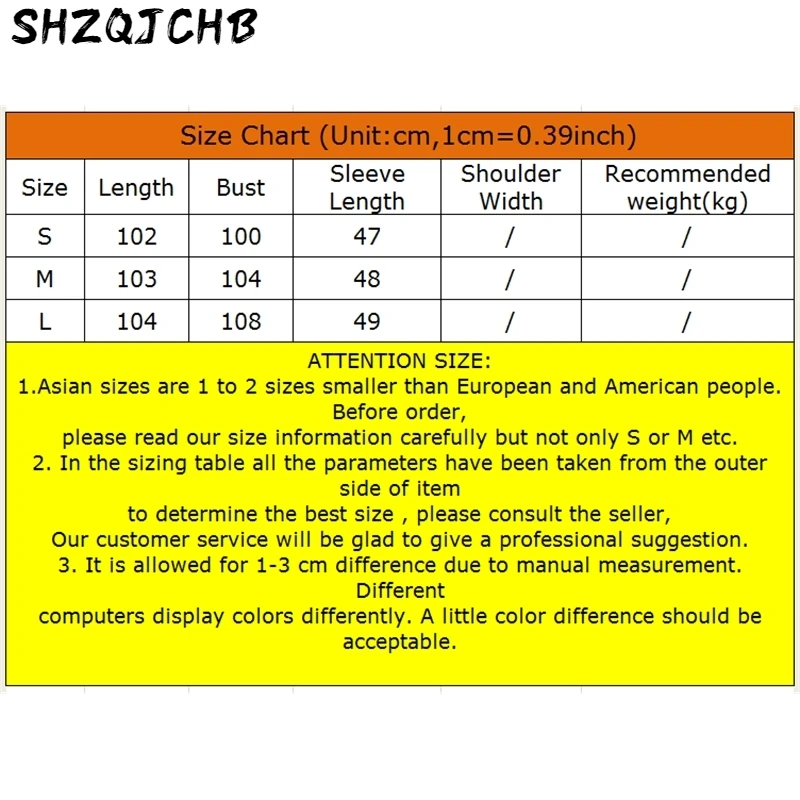 SHZQJCHB

Size Chart (Unit:cm,1cm=0.39inch)

| Size | Length | Bust | Sleeve Length | Shoulder Width | Recommended weight(kg) |
|---|---|---|---|---|---|
| S | 102 | 100 | 47 | / | / |
| M | 103 | 104 | 48 | / | / |
| L | 104 | 108 | 49 | / | / |

ATTENTION SIZE:
1.Asian sizes are 1 to 2 sizes smaller than European and American people. Before order,
please read our size information carefully but not only S or M etc.
2. In the sizing table all the parameters have been taken from the outer side of item
to determine the best size , please consult the seller,
Our customer service will be glad to give a professional suggestion.
3. It is allowed for 1-3 cm difference due to manual measurement. Different
computers display colors differently. A little color difference should be acceptable.